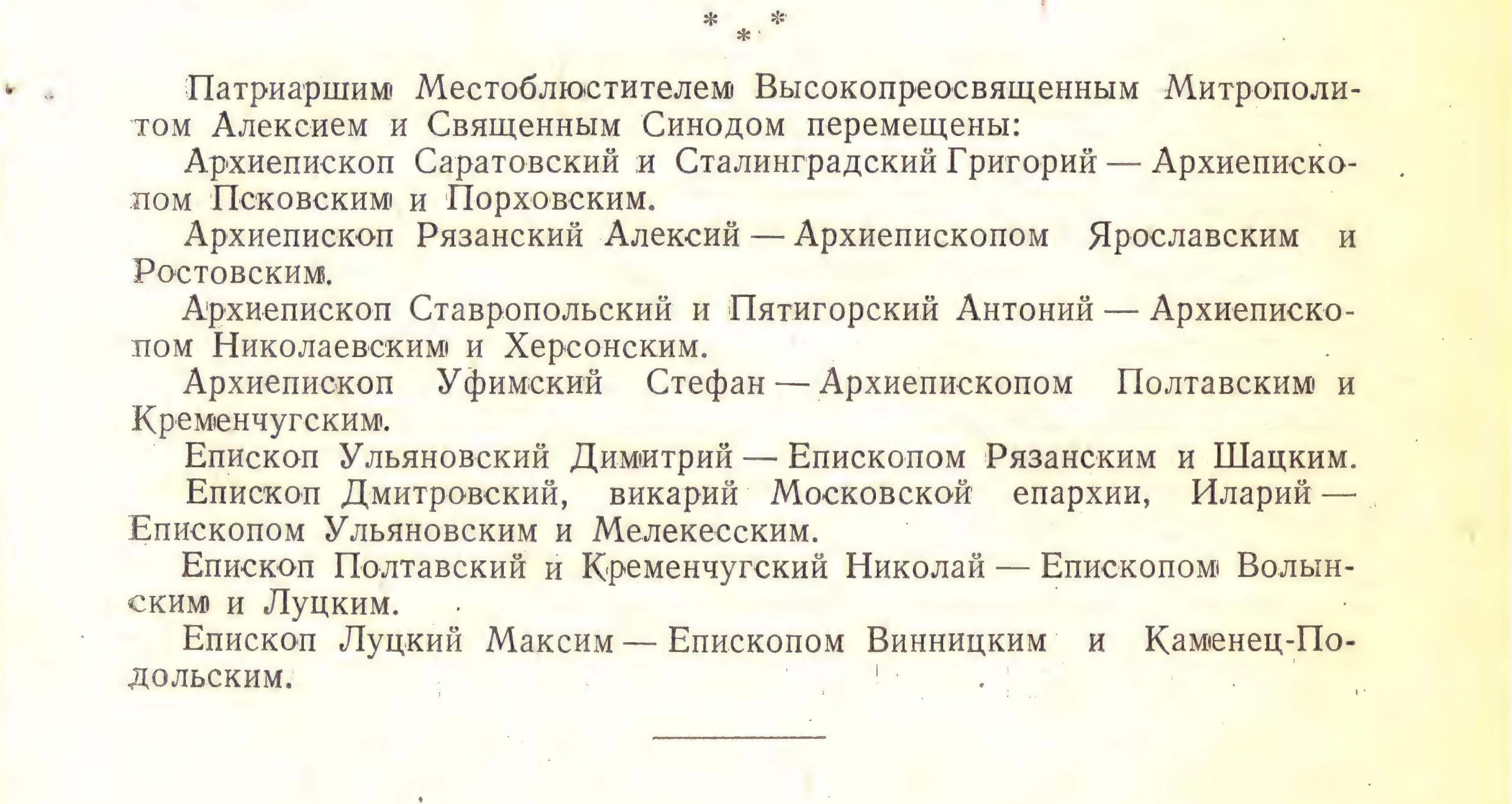 * * *

Патриаршим Местоблюстителем Высокопреосвященным Митрополитом Алексием и Священным Синодом перемещены:

Архиепископ Саратовский и Сталинградский Григорий — Архиепископом Псковским и Порховским.

Архиепископ Рязанский Алексий — Архиепископом Ярославским и Ростовским.

Архиепископ Ставропольский и Пятигорский Антоний — Архиепископом Николаевским и Херсонским.

Архиепископ Уфимский Стефан — Архиепископом Полтавским и Кременчугским.

Епископ Ульяновский Димитрий — Епископом Рязанским и Шацким.

Епископ Дмитровский, викарий Московской епархии, Иларий — Епископом Ульяновским и Мелекесским.

Епископ Полтавский и Кременчугский Николай — Епископом Волынским и Луцким.

Епископ Луцкий Максим — Епископом Винницким и Каменец-Подольским.